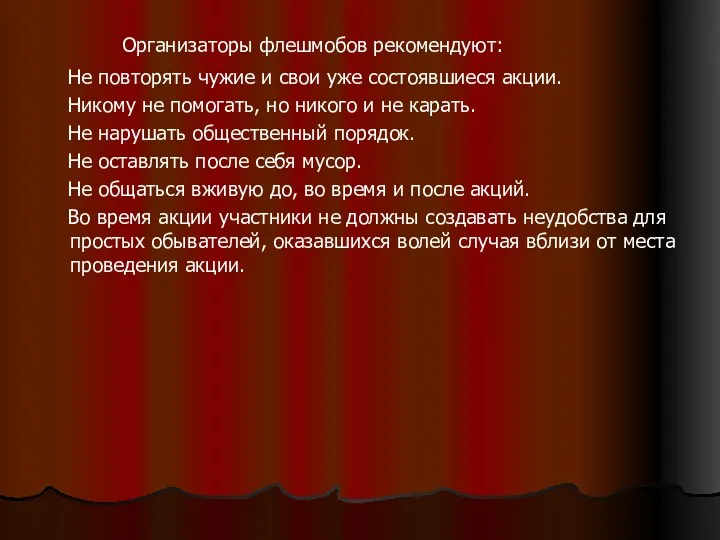 Организаторы флешмобов рекомендуют:

Не повторять чужие и свои уже состоявшиеся акции.

Никому не помогать, но никого и не карать.

Не нарушать общественный порядок.

Не оставлять после себя мусор.

Не общаться вживую до, во время и после акций.

Во время акции участники не должны создавать неудобства для простых обывателей, оказавшихся волей случая вблизи от места проведения акции.